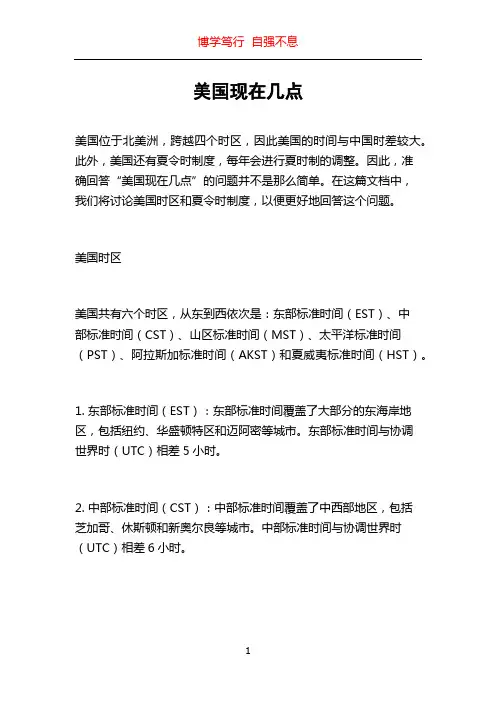 博学笃行 自强不息

美国现在几点

美国位于北美洲，跨越四个时区，因此美国的时间与中国时差较大。此外，美国还有夏令时制度，每年会进行夏时制的调整。因此，准确回答“美国现在几点”的问题并不是那么简单。在这篇文档中，我们将讨论美国时区和夏令时制度，以便更好地回答这个问题。

美国时区

美国共有六个时区，从东到西依次是：东部标准时间（EST）、中部标准时间（CST）、山区标准时间（MST）、太平洋标准时间（PST）、阿拉斯加标准时间（AKST）和夏威夷标准时间（HST）。

1. 东部标准时间（EST）：东部标准时间覆盖了大部分的东海岸地区，包括纽约、华盛顿特区和迈阿密等城市。东部标准时间与协调世界时（UTC）相差 5 小时。

2. 中部标准时间（CST）：中部标准时间覆盖了中西部地区，包括芝加哥、休斯顿和新奥尔良等城市。中部标准时间与协调世界时（UTC）相差 6 小时。

1